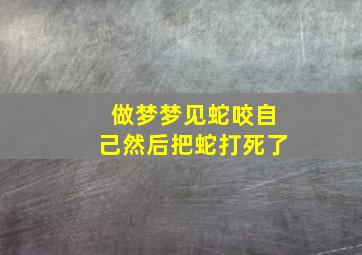 做梦梦见蛇咬自己然后把蛇打死了